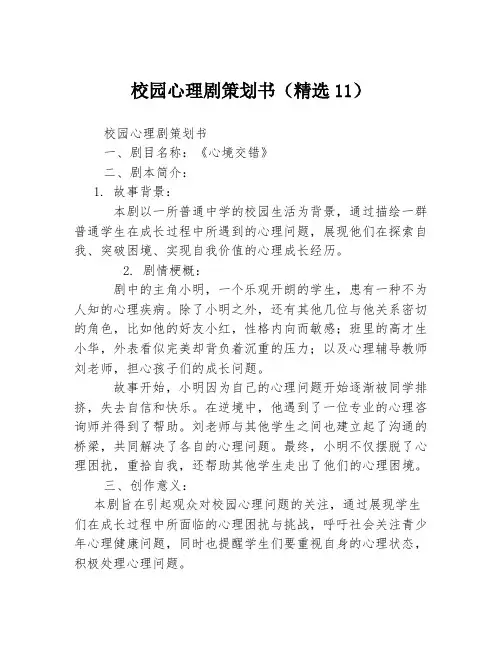 校园心理剧策划书（精选11）

校园心理剧策划书

一、剧目名称：《心境交错》

二、剧本简介：

1. 故事背景：

本剧以一所普通中学的校园生活为背景，通过描绘一群普通学生在成长过程中所遇到的心理问题，展现他们在探索自我、突破困境、实现自我价值的心理成长经历。

2. 剧情梗概：

剧中的主角小明，一个乐观开朗的学生，患有一种不为人知的心理疾病。除了小明之外，还有其他几位与他关系密切的角色，比如他的好友小红，性格内向而敏感；班里的高才生小华，外表看似完美却背负着沉重的压力；以及心理辅导教师刘老师，担心孩子们的成长问题。

故事开始，小明因为自己的心理问题开始逐渐被同学排挤，失去自信和快乐。在逆境中，他遇到了一位专业的心理咨询师并得到了帮助。刘老师与其他学生之间也建立起了沟通的桥梁，共同解决了各自的心理问题。最终，小明不仅摆脱了心理困扰，重拾自我，还帮助其他学生走出了他们的心理困境。

三、创作意义：

本剧旨在引起观众对校园心理问题的关注，通过展现学生们在成长过程中所面临的心理困扰与挑战，呼吁社会关注青少年心理健康问题，同时也提醒学生们要重视自身的心理状态，积极处理心理问题。